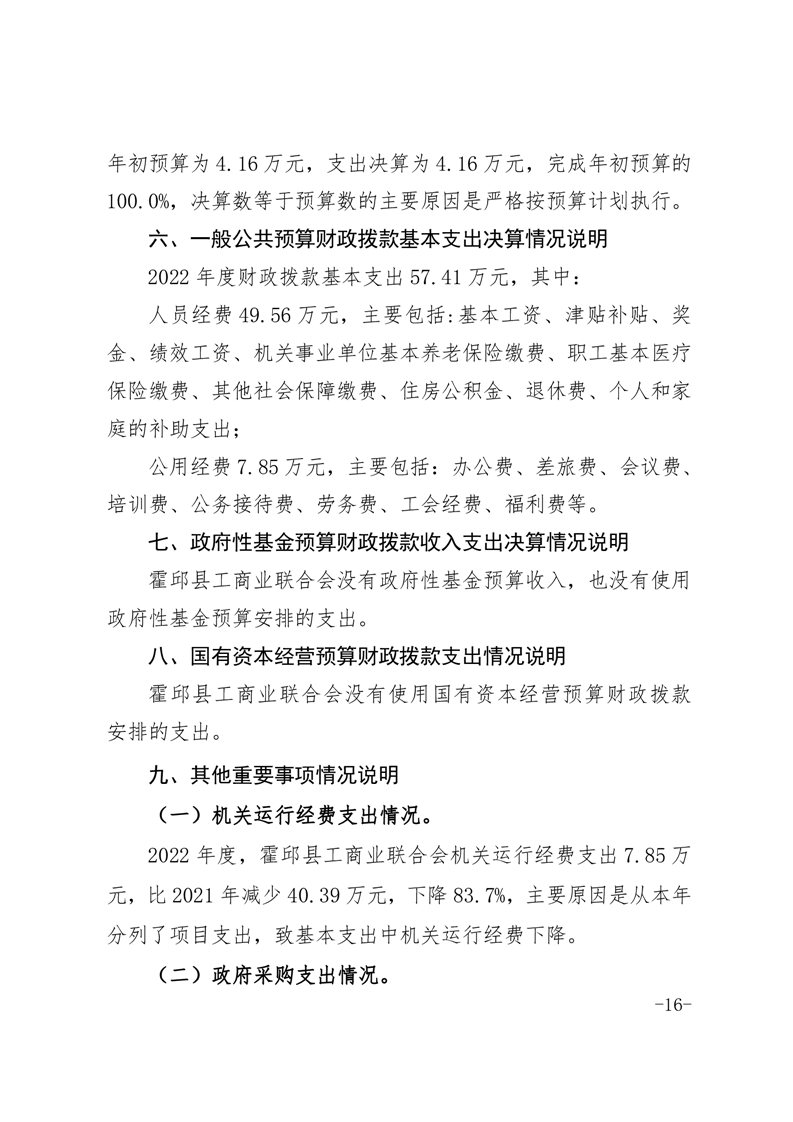 年初预算为 4.16 万元，支出决算为 4.16 万元，完成年初预算的 100.0%，决算数等于预算数的主要原因是严格按预算计划执行。

六、一般公共预算财政拨款基本支出决算情况说明

2022 年度财政拨款基本支出 57.41 万元，其中：

人员经费 49.56 万元，主要包括：基本工资、津贴补贴、奖金、绩效工资、机关事业单位基本养老保险缴费、职工基本医疗保险缴费、其他社会保障缴费、住房公积金、退休费、个人和家庭的补助支出；

公用经费 7.85 万元，主要包括：办公费、差旅费、会议费、培训费、公务接待费、劳务费、工会经费、福利费等。

七、政府性基金预算财政拨款收入支出决算情况说明

霍邱县工商业联合会没有政府性基金预算收入，也没有使用政府性基金预算安排的支出。

八、国有资本经营预算财政拨款支出情况说明

霍邱县工商业联合会没有使用国有资本经营预算财政拨款安排的支出。

九、其他重要事项情况说明

（一）机关运行经费支出情况。

2022 年度，霍邱县工商业联合会机关运行经费支出 7.85 万元，比 2021 年减少 40.39 万元，下降 83.7%，主要原因是从本年分列了项目支出，致基本支出中机关运行经费下降。

（二）政府采购支出情况。

-16-